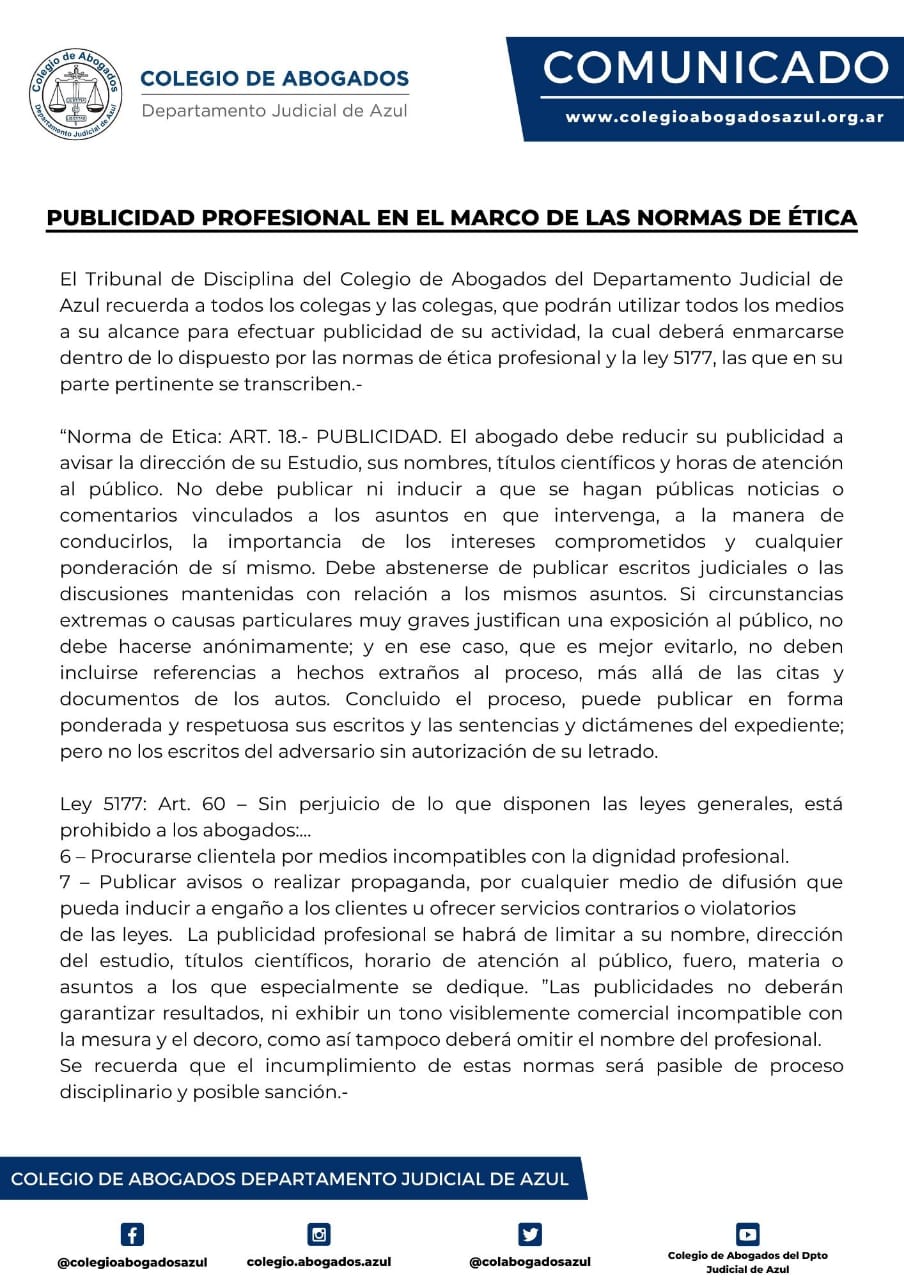 Colegio de Abogados
Departamento Judicial de Azul

COLEGIO DE ABOGADOS
Departamento Judicial de Azul

COMUNICADO
www.colegioabogadosazul.org.ar

PUBLICIDAD PROFESIONAL EN EL MARCO DE LAS NORMAS DE ÉTICA

El Tribunal de Disciplina del Colegio de Abogados del Departamento Judicial de Azul recuerda a todos los colegas y las colegas, que podrán utilizar todos los medios a su alcance para efectuar publicidad de su actividad, la cual deberá enmarcarse dentro de lo dispuesto por las normas de ética profesional y la ley 5177, las que en su parte pertinente se transcriben.-

“Norma de Etica: ART. 18.- PUBLICIDAD. El abogado debe reducir su publicidad a avisar la dirección de su Estudio, sus nombres, títulos científicos y horas de atención al público. No debe publicar ni inducir a que se hagan públicas noticias o comentarios vinculados a los asuntos en que intervenga, a la manera de conducirlos, la importancia de los intereses comprometidos y cualquier ponderación de sí mismo. Debe abstenerse de publicar escritos judiciales o las discusiones mantenidas con relación a los mismos asuntos. Si circunstancias extremas o causas particulares muy graves justifican una exposición al público, no debe hacerse anónimamente; y en ese caso, que es mejor evitarlo, no deben incluirse referencias a hechos extraños al proceso, más allá de las citas y documentos de los autos. Concluido el proceso, puede publicar en forma ponderada y respetuosa sus escritos y las sentencias y dictámenes del expediente; pero no los escritos del adversario sin autorización de su letrado.

Ley 5177: Art. 60 – Sin perjuicio de lo que disponen las leyes generales, está prohibido a los abogados:...
6 – Procurarse clientela por medios incompatibles con la dignidad profesional.
7 – Publicar avisos o realizar propaganda, por cualquier medio de difusión que pueda inducir a engaño a los clientes u ofrecer servicios contrarios o violatorios de las leyes. La publicidad profesional se habrá de limitar a su nombre, dirección del estudio, títulos científicos, horario de atención al público, fuero, materia o asuntos a los que especialmente se dedique. ”Las publicidades no deberán garantizar resultados, ni exhibir un tono visiblemente comercial incompatible con la mesura y el decoro, como así tampoco deberá omitir el nombre del profesional.
Se recuerda que el incumplimiento de estas normas será pasible de proceso disciplinario y posible sanción.-

COLEGIO DE ABOGADOS DEPARTAMENTO JUDICIAL DE AZUL

@colegioabogadosazul
colegio.abogados.azul
@colabogadosazul
Colegio de Abogados del Dpto Judicial de Azul